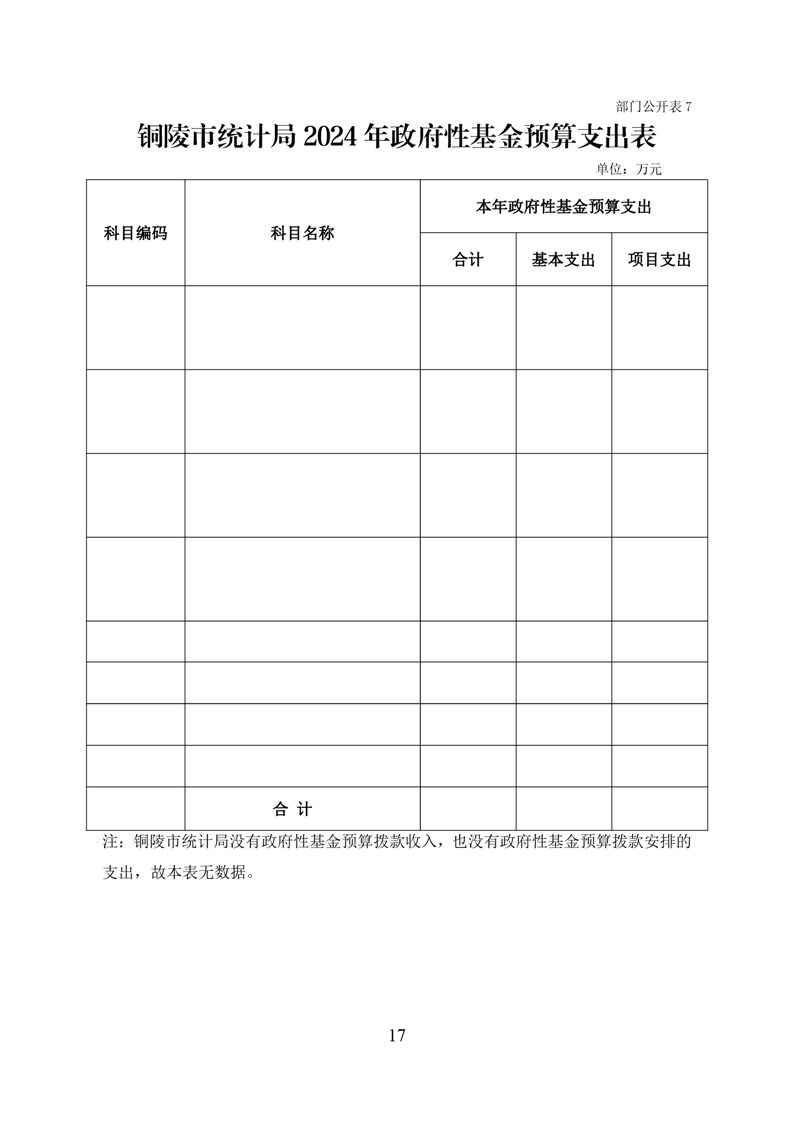 部门公开表 7

铜陵市统计局 2024 年政府性基金预算支出表

单位：万元

| 科目编码 | 科目名称 | 本年政府性基金预算支出 | | |
|---|---|---|---|---|
| | | 合计 | 基本支出 | 项目支出 |
| | | | | |
| | | | | |
| | | | | |
| | | | | |
| | | | | |
| | | | | |
| | | | | |
| | | | | |
| | 合 计 | | | |

注：铜陵市统计局没有政府性基金预算拨款收入，也没有政府性基金预算拨款安排的支出，故本表无数据。

17